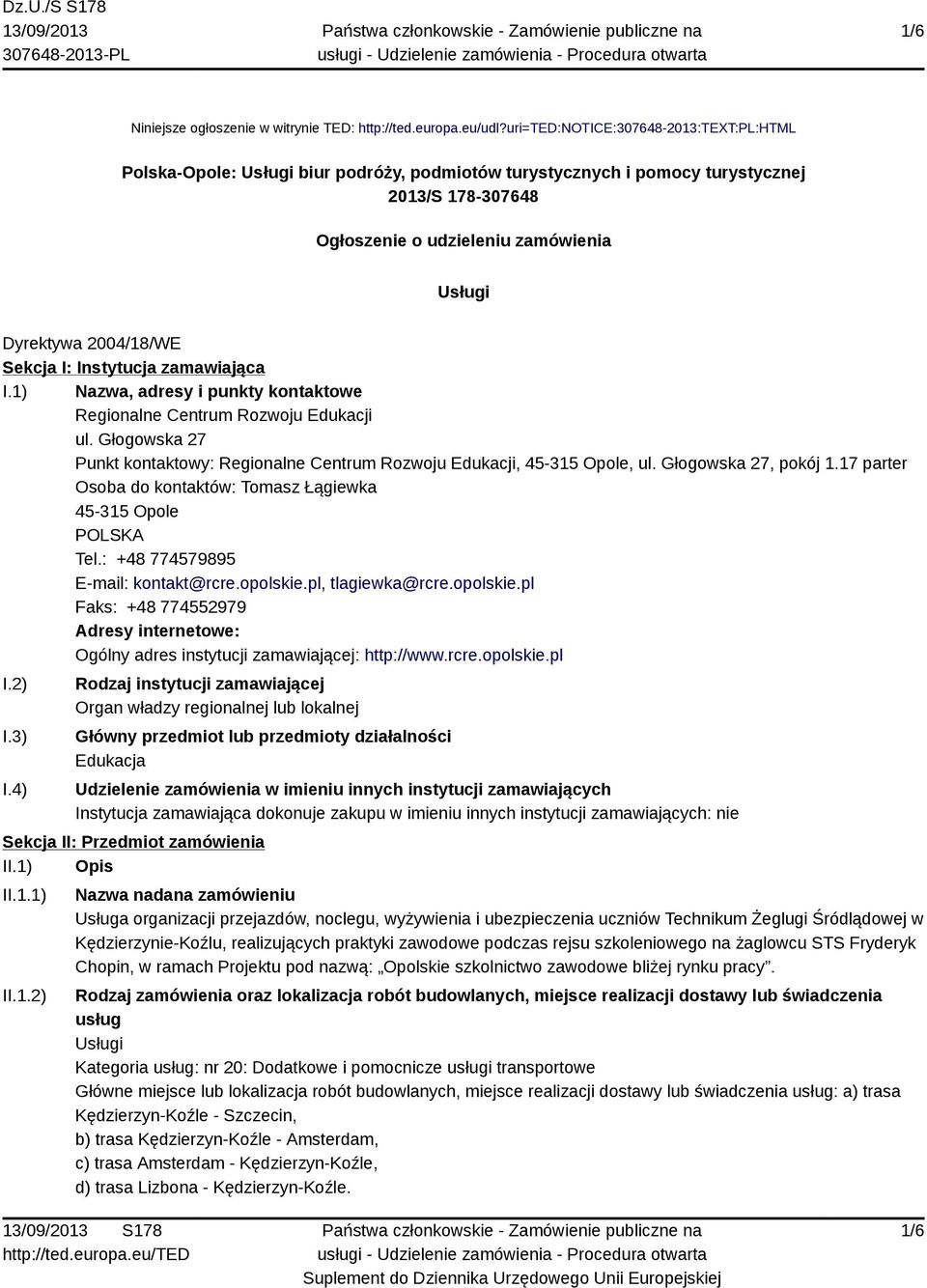 Dz.U./S S178
13/09/2013
307648-2013-PL

Państwa członkowskie - Zamówienie publiczne na usługi - Udzielenie zamówienia - Procedura otwarta

1/6

Niniejsze ogłoszenie w witrynie TED: http://ted.europa.eu/udl?uri=TED:NOTICE:307648-2013:TEXT:PL:HTML

Polska-Opole: Usługi biur podróży, podmiotów turystycznych i pomocy turystycznej
2013/S 178-307648

Ogłoszenie o udzieleniu zamówienia

Usługi

Dyrektywa 2004/18/WE
Sekcja I: Instytucja zamawiająca
I.1) Nazwa, adresy i punkty kontaktowe
Regionalne Centrum Rozwoju Edukacji
ul. Głogowska 27
Punkt kontaktowy: Regionalne Centrum Rozwoju Edukacji, 45-315 Opole, ul. Głogowska 27, pokój 1.17 parter
Osoba do kontaktów: Tomasz Łągiewka
45-315 Opole
POLSKA
Tel.: +48 774579895
E-mail: kontakt@rcre.opolskie.pl, tlagiewka@rcre.opolskie.pl
Faks: +48 774552979
Adresy internetowe:
Ogólny adres instytucji zamawiającej: http://www.rcre.opolskie.pl
I.2) Rodzaj instytucji zamawiającej
Organ władzy regionalnej lub lokalnej
I.3) Główny przedmiot lub przedmioty działalności
Edukacja
I.4) Udzielenie zamówienia w imieniu innych instytucji zamawiających
Instytucja zamawiająca dokonuje zakupu w imieniu innych instytucji zamawiających: nie
Sekcja II: Przedmiot zamówienia
II.1) Opis
II.1.1) Nazwa nadana zamówieniu
Usługa organizacji przejazdów, noclegu, wyżywienia i ubezpieczenia uczniów Technikum Żeglugi Śródlądowej w Kędzierzynie-Koźlu, realizujących praktyki zawodowe podczas rejsu szkoleniowego na żaglowcu STS Fryderyk Chopin, w ramach Projektu pod nazwą: „Opolskie szkolnictwo zawodowe bliżej rynku pracy”.
II.1.2) Rodzaj zamówienia oraz lokalizacja robót budowlanych, miejsce realizacji dostawy lub świadczenia usług
Usługi
Kategoria usług: nr 20: Dodatkowe i pomocnicze usługi transportowe
Główne miejsce lub lokalizacja robót budowlanych, miejsce realizacji dostawy lub świadczenia usług: a) trasa Kędzierzyn-Koźle - Szczecin,
b) trasa Kędzierzyn-Koźle - Amsterdam,
c) trasa Amsterdam - Kędzierzyn-Koźle,
d) trasa Lizbona - Kędzierzyn-Koźle.

13/09/2013 S178
http://ted.europa.eu/TED

Państwa członkowskie - Zamówienie publiczne na usługi - Udzielenie zamówienia - Procedura otwarta
Suplement do Dziennika Urzędowego Unii Europejskiej

1/6